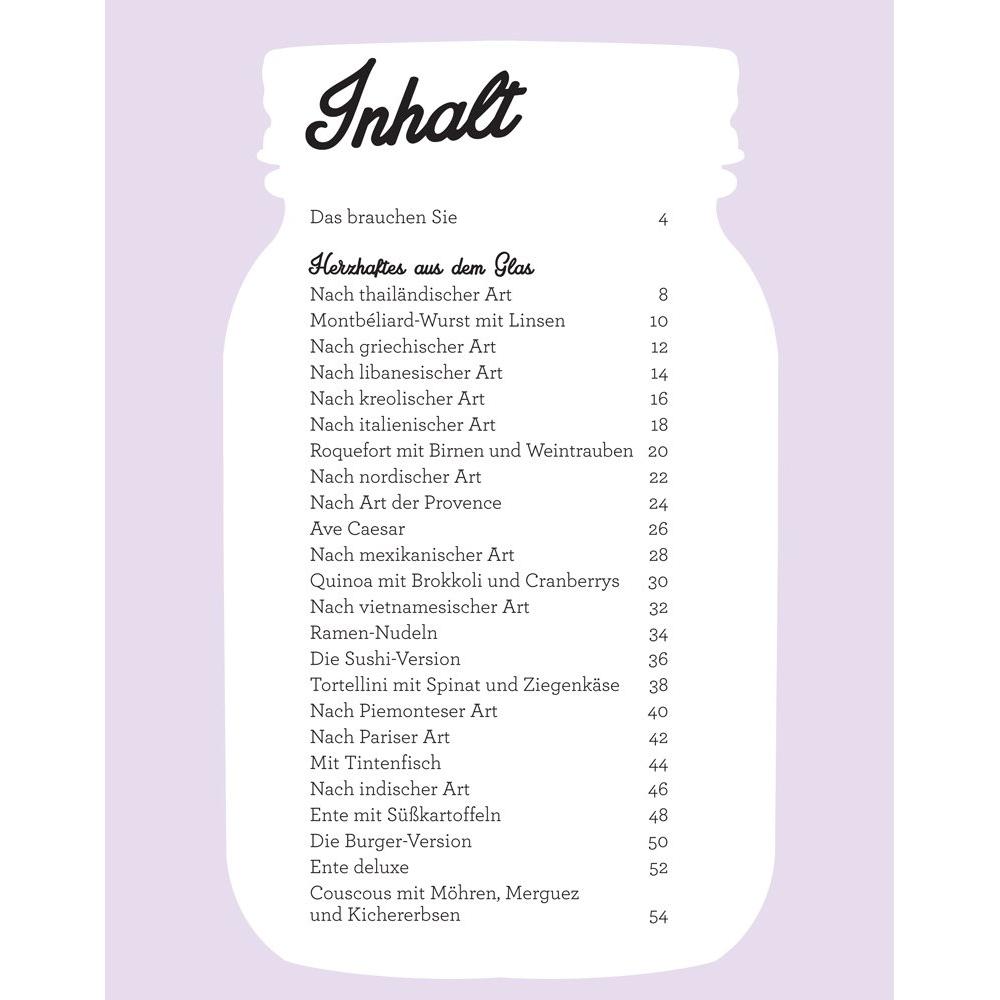 Inhalt

Das brauchen Sie 4

Herzhaftes aus dem Glas
Nach thailändischer Art 8
Montbéliard-Wurst mit Linsen 10
Nach griechischer Art 12
Nach libanesischer Art 14
Nach kreolischer Art 16
Nach italienischer Art 18
Roquefort mit Birnen und Weintrauben 20
Nach nordischer Art 22
Nach Art der Provence 24
Ave Caesar 26
Nach mexikanischer Art 28
Quinoa mit Brokkoli und Cranberrys 30
Nach vietnamesischer Art 32
Ramen-Nudeln 34
Die Sushi-Version 36
Tortellini mit Spinat und Ziegenkäse 38
Nach Piemonteser Art 40
Nach Pariser Art 42
Mit Tintenfisch 44
Nach indischer Art 46
Ente mit Süßkartoffeln 48
Die Burger-Version 50
Ente deluxe 52
Couscous mit Möhren, Merguez und Kichererbsen 54